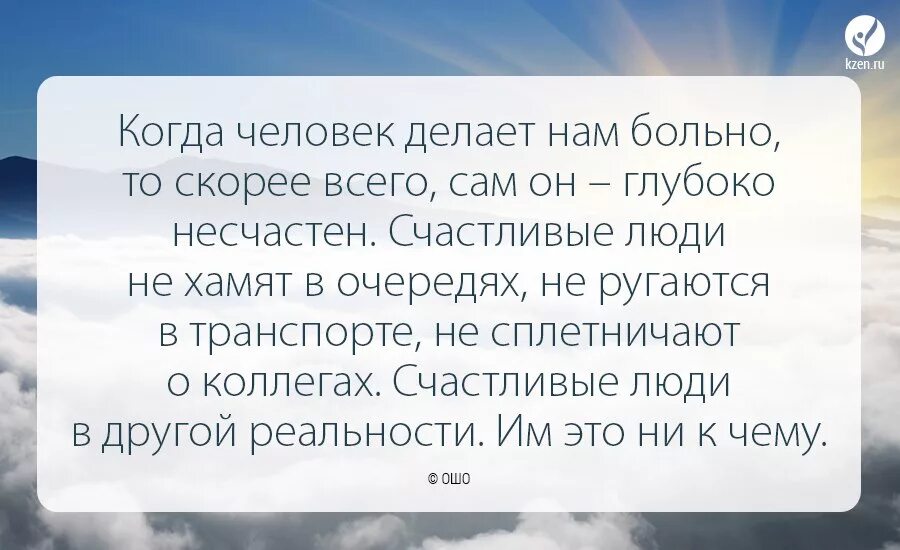 kzen.ru

Когда человек делает нам больно, то скорее всего, сам он – глубоко несчастен. Счастливые люди не хамят в очередях, не ругаются в транспорте, не сплетничают о коллегах. Счастливые люди в другой реальности. Им это ни к чему.

© ОШО